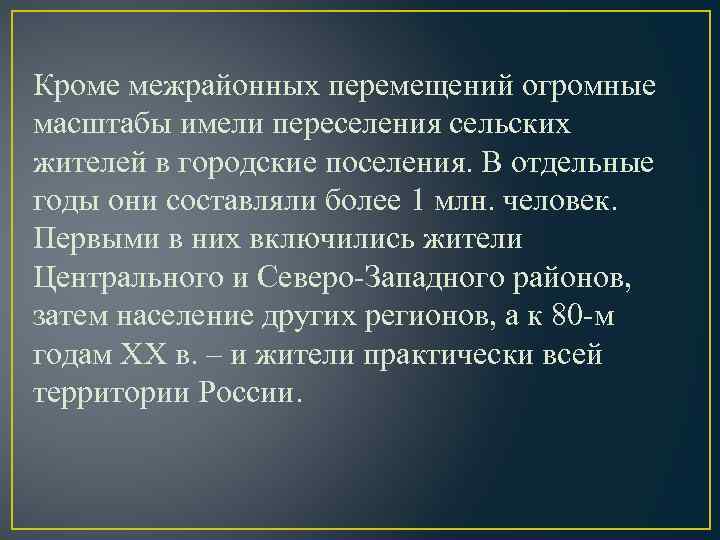 Кроме межрайонных перемещений огромные масштабы имели переселения сельских жителей в городские поселения. В отдельные годы они составляли более 1 млн. человек. Первыми в них включились жители Центрального и Северо-Западного районов, затем население других регионов, а к 80-м годам XX в. – и жители практически всей территории России.